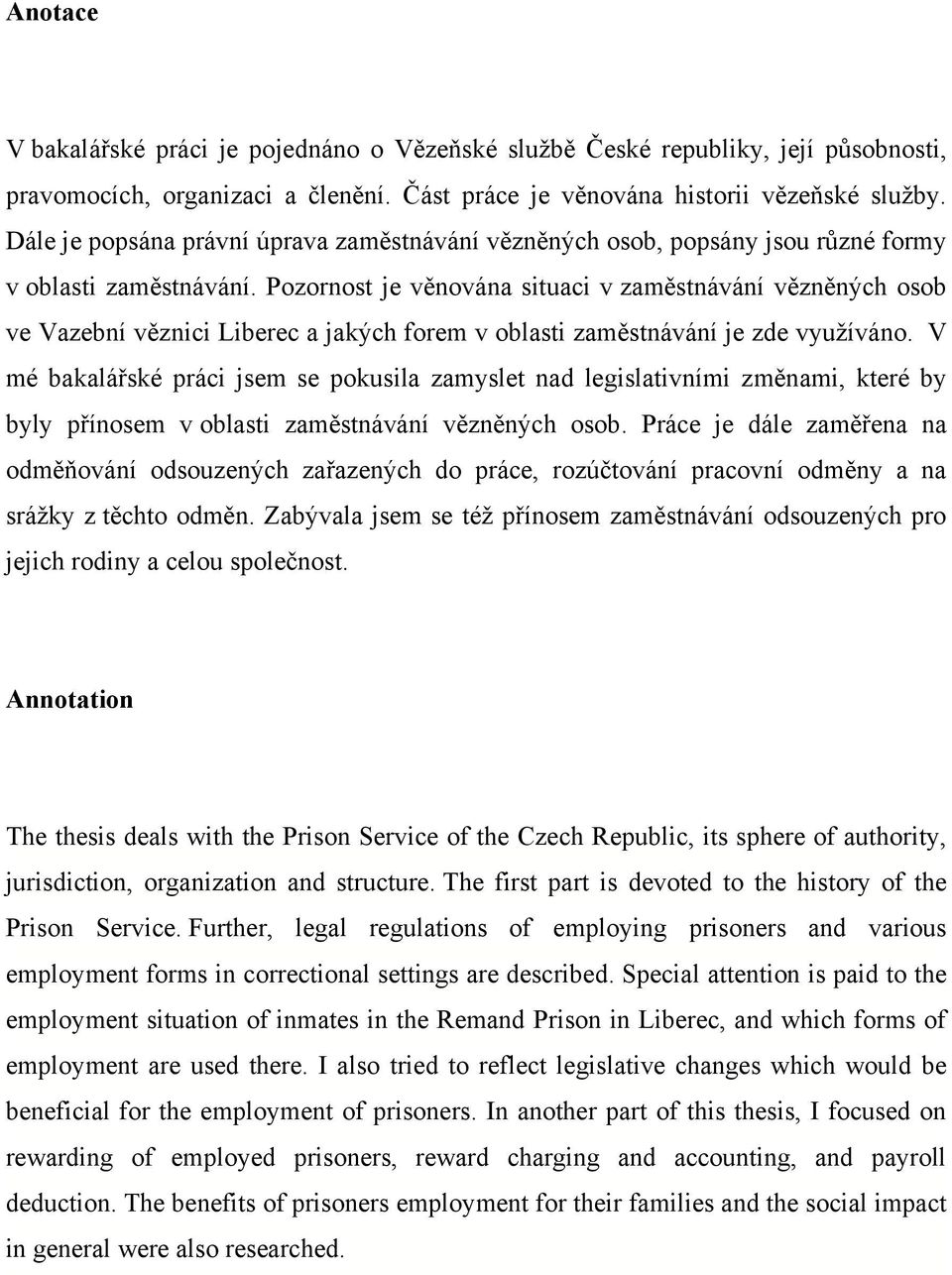 Anotace

V bakalářské práci je pojednáno o Vězeňské službě České republiky, její působnosti, pravomocích, organizaci a členění. Část práce je věnována historii vězeňské služby. Dále je popsána právní úprava zaměstnávání vězněných osob, popsány jsou různé formy v oblasti zaměstnávání. Pozornost je věnována situaci v zaměstnávání vězněných osob ve Vazební věznici Liberec a jakých forem v oblasti zaměstnávání je zde využíváno. V mé bakalářské práci jsem se pokusila zamyslet nad legislativními změnami, které by byly přínosem v oblasti zaměstnávání vězněných osob. Práce je dále zaměřena na odměňování odsouzených zařazených do práce, rozúčtování pracovní odměny a na srážky z těchto odměn. Zabývala jsem se též přínosem zaměstnávání odsouzených pro jejich rodiny a celou společnost.

Annotation

The thesis deals with the Prison Service of the Czech Republic, its sphere of authority, jurisdiction, organization and structure. The first part is devoted to the history of the Prison Service. Further, legal regulations of employing prisoners and various employment forms in correctional settings are described. Special attention is paid to the employment situation of inmates in the Remand Prison in Liberec, and which forms of employment are used there. I also tried to reflect legislative changes which would be beneficial for the employment of prisoners. In another part of this thesis, I focused on rewarding of employed prisoners, reward charging and accounting, and payroll deduction. The benefits of prisoners employment for their families and the social impact in general were also researched.